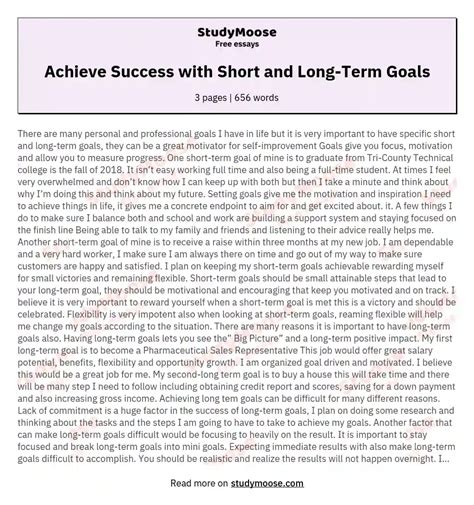 StudyMoose
Free essays

Achieve Success with Short and Long-Term Goals

3 pages | 656 words

There are many personal and professional goals I have in life but it is very important to have specific short and long-term goals, they can be a great motivator for self-improvement Goals give you focus, motivation and allow you to measure progress. One short-term goal of mine is to graduate from Tri-County Technical college is the fall of 2018. It isn't easy working full time and also being a full-time student. At times I feel very overwhelmed and don't know how I can keep up with both but then I take a minute and think about why I'm doing this and think about my future. Setting goals give me the motivation and inspiration I need to achieve things in life, it gives me a concrete endpoint to aim for and get excited about. it. A few things I do to make sure I balance both and school and work are building a support system and staying focused on the finish line Being able to talk to my family and friends and listening to their advice really helps me. Another short-term goal of mine is to receive a raise within three months at my new job. I am dependable and a very hard worker, I make sure I am always there on time and go out of my way to make sure customers are happy and satisfied. I plan on keeping my short-term goals achievable rewarding myself for small victories and remaining flexible. Short-term goals should be small attainable steps that lead to your long-term goal, they should be motivational and encouraging that keep you motivated and on track. I believe it is very important to reward yourself when a short-term goal is met this is a victory and should be celebrated. Flexibility is very impotent also when looking at short-term goals, reaming flexible will help me change my goals according to the situation. There are many reasons it is important to have long-term goals also. Having long-term goals lets you see the" Big Picture" and a long-term positive impact. My first long-term goal is to become a Pharmaceutical Sales Representative This job would offer great salary potential, benefits, flexibility and opportunity growth. I am organized goal driven and motivated. I believe this would be a great job for me. My second-long term goal is to buy a house this will take time and there will be many step I need to follow including obtaining credit report and scores, saving for a down payment and also increasing gross income. Achieving long tem goals can be difficult for many different reasons. Lack of commitment is a huge factor in the success of long-term goals, I plan on doing some research and thinking about the tasks and the steps I am going to have to take to achieve my goals. Another factor that can make long-term goals difficult would be focusing to heavily on the result. It is important to stay focused and break long-term goals into mini goals. Expecting immediate results with also make long-term goals difficult to accomplish. You should be realistic and realize the results will not happen overnight. I...

Read more on studymoose.com